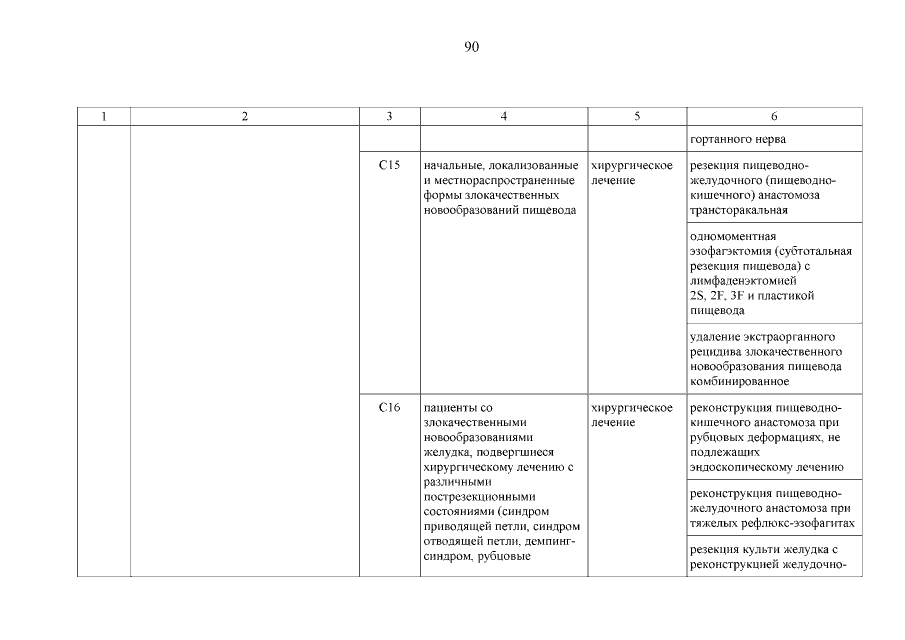 90

| 1 | 2 | 3 | 4 | 5 | 6 |
|---|---|---|---|---|---|
| | | | | | гортанного нерва |
| | | C15 | начальные, локализованные и местнораспространенные формы злокачественных новообразований пищевода | хирургическое лечение | резекция пищеводно-желудочного (пищеводно-кишечного) анастомоза трансторакальная |
| | | | | | одномоментная эзофагэктомия (субтотальная резекция пищевода) с лимфаденэктомией 2S, 2F, 3F и пластикой пищевода |
| | | | | | удаление экстраорганного рецидива злокачественного новообразования пищевода комбинированное |
| | | C16 | пациенты со злокачественными новообразованиями желудка, подвергшиеся хирургическому лечению с различными пострезекционными состояниями (синдром приводящей петли, синдром отводящей петли, демпинг-синдром, рубцовые | хирургическое лечение | реконструкция пищеводно-кишечного анастомоза при рубцовых деформациях, не подлежащих эндоскопическому лечению |
| | | | | | реконструкция пищеводно-желудочного анастомоза при тяжелых рефлюкс-эзофагитах |
| | | | | | резекция культи желудка с реконструкцией желудочно- |